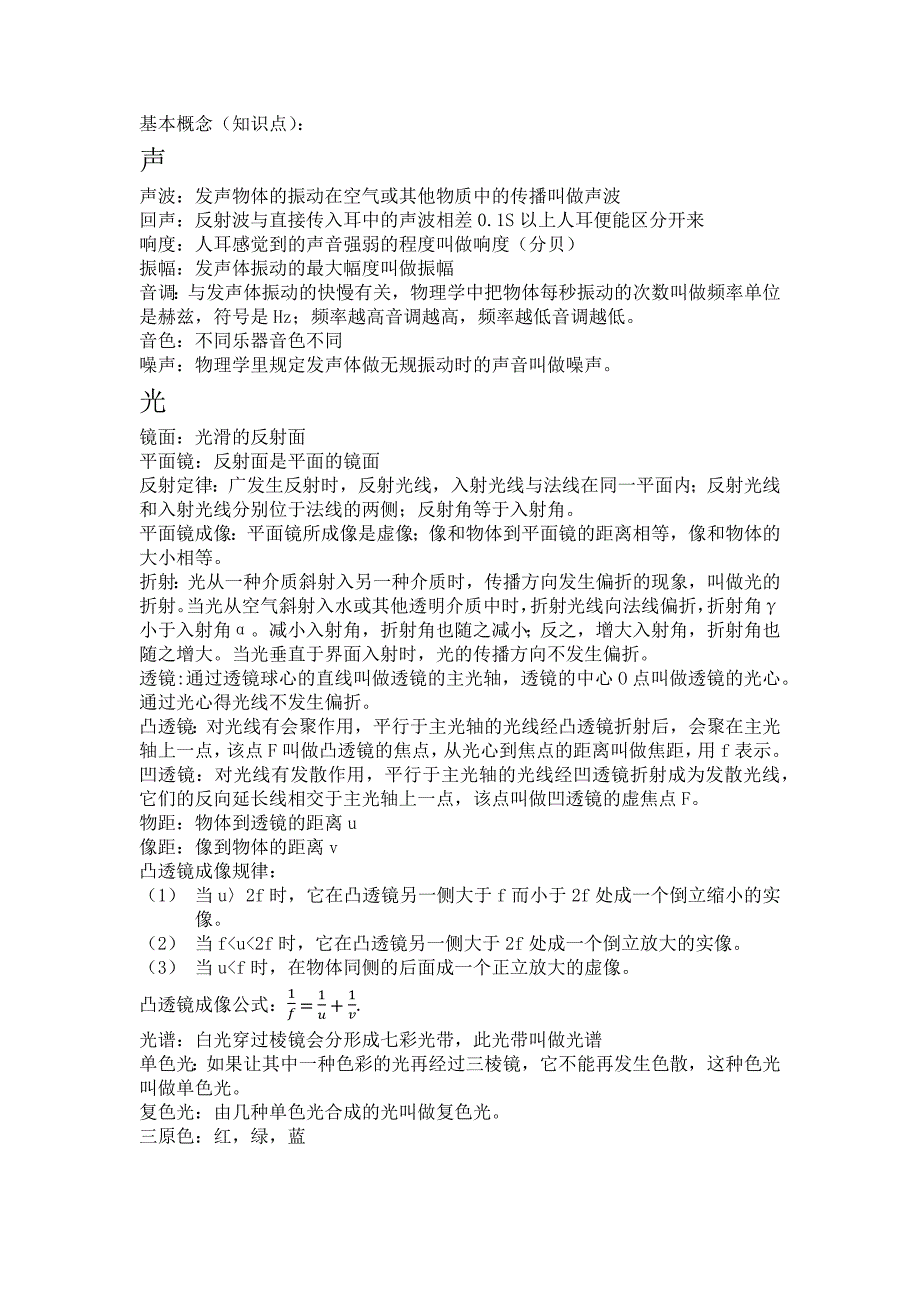 基本概念（知识点）：

声

声波：发声物体的振动在空气或其他物质中的传播叫做声波
回声：反射波与直接传入耳中的声波相差 0.1S 以上人耳便能区分开来
响度：人耳感觉到的声音强弱的程度叫做响度（分贝）
振幅：发声体振动的最大幅度叫做振幅
音调：与发声体振动的快慢有关，物理学中把物体每秒振动的次数叫做频率单位是赫兹，符号是 Hz；频率越高音调越高，频率越低音调越低。
音色：不同乐器音色不同
噪声：物理学里规定发声体做无规振动时的声音叫做噪声。

光

镜面：光滑的反射面
平面镜：反射面是平面的镜面
反射定律：广发生反射时，反射光线，入射光线与法线在同一平面内；反射光线和入射光线分别位于法线的两侧；反射角等于入射角。
平面镜成像：平面镜所成像是虚像；像和物体到平面镜的距离相等，像和物体的大小相等。
折射：光从一种介质斜射入另一种介质时，传播方向发生偏折的现象，叫做光的折射。当光从空气斜射入水或其他透明介质中时，折射光线向法线偏折，折射角γ小于入射角α。减小入射角，折射角也随之减小；反之，增大入射角，折射角也随之增大。当光垂直于界面入射时，光的传播方向不发生偏折。
透镜：通过透镜球心的直线叫做透镜的主光轴，透镜的中心 O 点叫做透镜的光心。通过光心得光线不发生偏折。
凸透镜：对光线有会聚作用，平行于主光轴的光线经凸透镜折射后，会聚在主光轴上一点，该点 F 叫做凸透镜的焦点，从光心到焦点的距离叫做焦距，用 f 表示。
凹透镜：对光线有发散作用，平行于主光轴的光线经凹透镜折射成为发散光线，它们的反向延长线相交于主光轴上一点，该点叫做凹透镜的虚焦点 F。
物距：物体到透镜的距离 u
像距：像到物体的距离 v
凸透镜成像规律：
（1） 当 u〉2f 时，它在凸透镜另一侧大于 f 而小于 2f 处成一个倒立缩小的实像。
（2） 当 f<u<2f 时，它在凸透镜另一侧大于 2f 处成一个倒立放大的实像。
（3） 当 u<f 时，在物体同侧的后面成一个正立放大的虚像。

凸透镜成像公式：$\frac{1}{f}=\frac{1}{u}+\frac{1}{v}$.

光谱：白光穿过棱镜会分形成七彩光带，此光带叫做光谱
单色光：如果让其中一种色彩的光再经过三棱镜，它不能再发生色散，这种色光叫做单色光。
复色光：由几种单色光合成的光叫做复色光。
三原色：红，绿，蓝